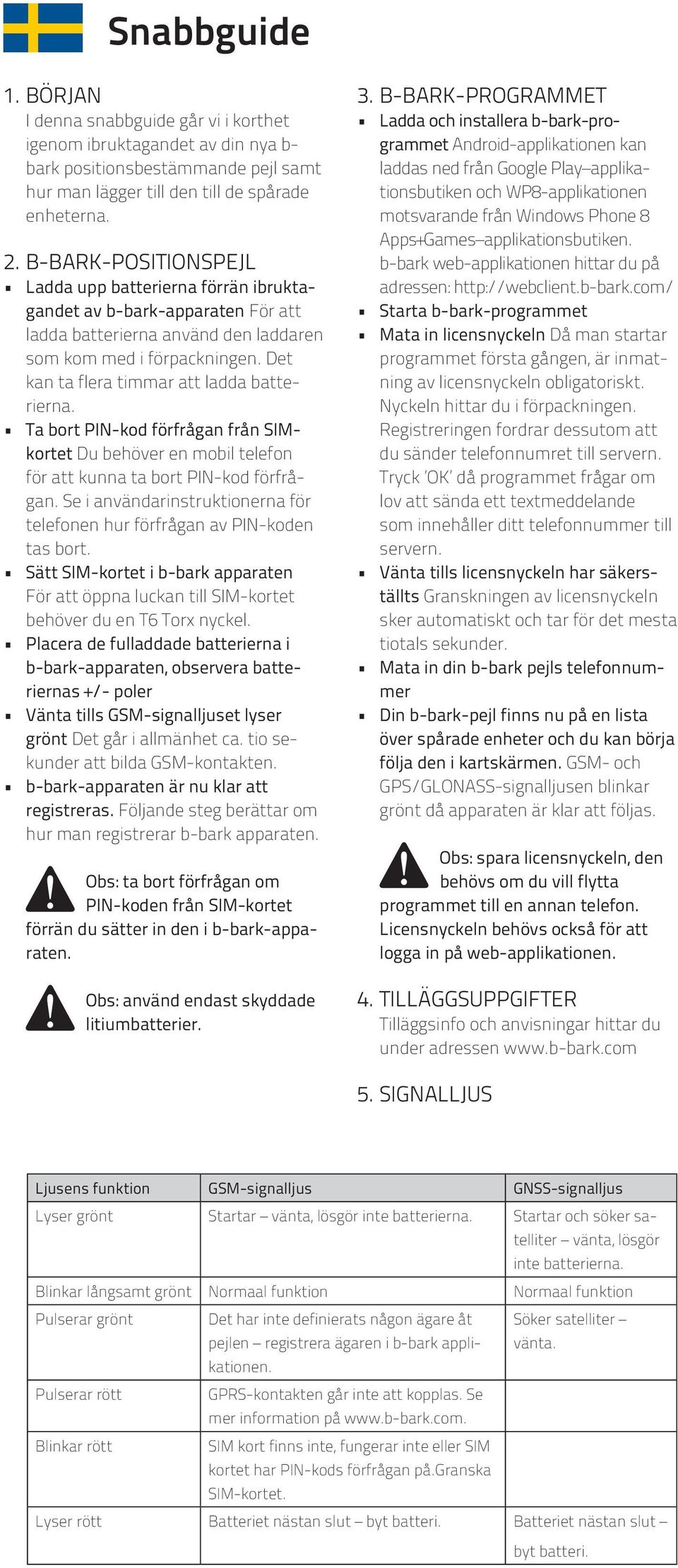 Snabbguide

1. BÖRJAN
I denna snabbguide går vi i korthet igenom ibruktagandet av din nya b-bark positionsbestämmande pejl samt hur man lägger till den till de spårade enheterna.

2. B-BARK-POSITIONSPEJL
▪ Ladda upp batterierna förrän ibruktagandet av b-bark-apparaten För att ladda batterierna använd den laddaren som kom med i förpackningen. Det kan ta flera timmar att ladda batterierna.
▪ Ta bort PIN-kod förfrågan från SIM-kortet Du behöver en mobil telefon för att kunna ta bort PIN-kod förfrågan. Se i användarinstruktionerna för telefonen hur förfrågan av PIN-koden tas bort.
▪ Sätt SIM-kortet i b-bark apparaten För att öppna luckan till SIM-kortet behöver du en T6 Torx nyckel.
▪ Placera de fulladdade batterierna i b-bark-apparaten, observera batteriernas +/- poler
▪ Vänta tills GSM-signalljuset lyser grönt Det går i allmänhet ca. tio sekunder att bilda GSM-kontakten.
▪ b-bark-apparaten är nu klar att registreras. Följande steg berättar om hur man registrerar b-bark apparaten.

Obs: ta bort förfrågan om PIN-koden från SIM-kortet förrän du sätter in den i b-bark-apparaten.

Obs: använd endast skyddade litiumbatterier.

3. B-BARK-PROGRAMMET
▪ Ladda och installera b-bark-programmet Android-applikationen kan laddas ned från Google Play–applikationsbutiken och WP8-applikationen motsvarande från Windows Phone 8 Apps+Games–applikationsbutiken. b-bark web-applikationen hittar du på adressen: http://webclient.b-bark.com/
▪ Starta b-bark-programmet
▪ Mata in licensnyckeln Då man startar programmet första gången, är inmatning av licensnyckeln obligatoriskt. Nyckeln hittar du i förpackningen. Registreringen fordrar dessutom att du sänder telefonnumret till servern. Tryck 'OK' då programmet frågar om lov att sända ett textmeddelande som innehåller ditt telefonnummer till servern.
▪ Vänta tills licensnyckeln har säkerställts Granskningen av licensnyckeln sker automatiskt och tar för det mesta tiotals sekunder.
▪ Mata in din b-bark pejls telefonnummer
▪ Din b-bark-pejl finns nu på en lista över spårade enheter och du kan börja följa den i kartskärmen. GSM- och GPS/GLONASS-signalljusen blinkar grönt då apparaten är klar att följas.

Obs: spara licensnyckeln, den behövs om du vill flytta programmet till en annan telefon. Licensnyckeln behövs också för att logga in på web-applikationen.

4. TILLÄGGSUPPGIFTER
Tilläggsinfo och anvisningar hittar du under adressen www.b-bark.com

5. SIGNALLJUS

| Ljusens funktion | GSM-signalljus | GNSS-signalljus |
|---|---|---|
| Lyser grönt | Startar – vänta, lösgör inte batterierna. | Startar och söker satelliter – vänta, lösgör inte batterierna. |
| Blinkar långsamt grönt | Normaal funktion | Normaal funktion |
| Pulserar grönt | Det har inte definierats någon ägare åt pejlen – registrera ägaren i b-bark applikationen. | Söker satelliter – vänta. |
| Pulserar rött | GPRS-kontakten går inte att kopplas. Se mer information på www.b-bark.com. | |
| Blinkar rött | SIM kort finns inte, fungerar inte eller SIM kortet har PIN-kods förfrågan på.Granska SIM-kortet. | |
| Lyser rött | Batteriet nästan slut – byt batteri. | Batteriet nästan slut – byt batteri. |